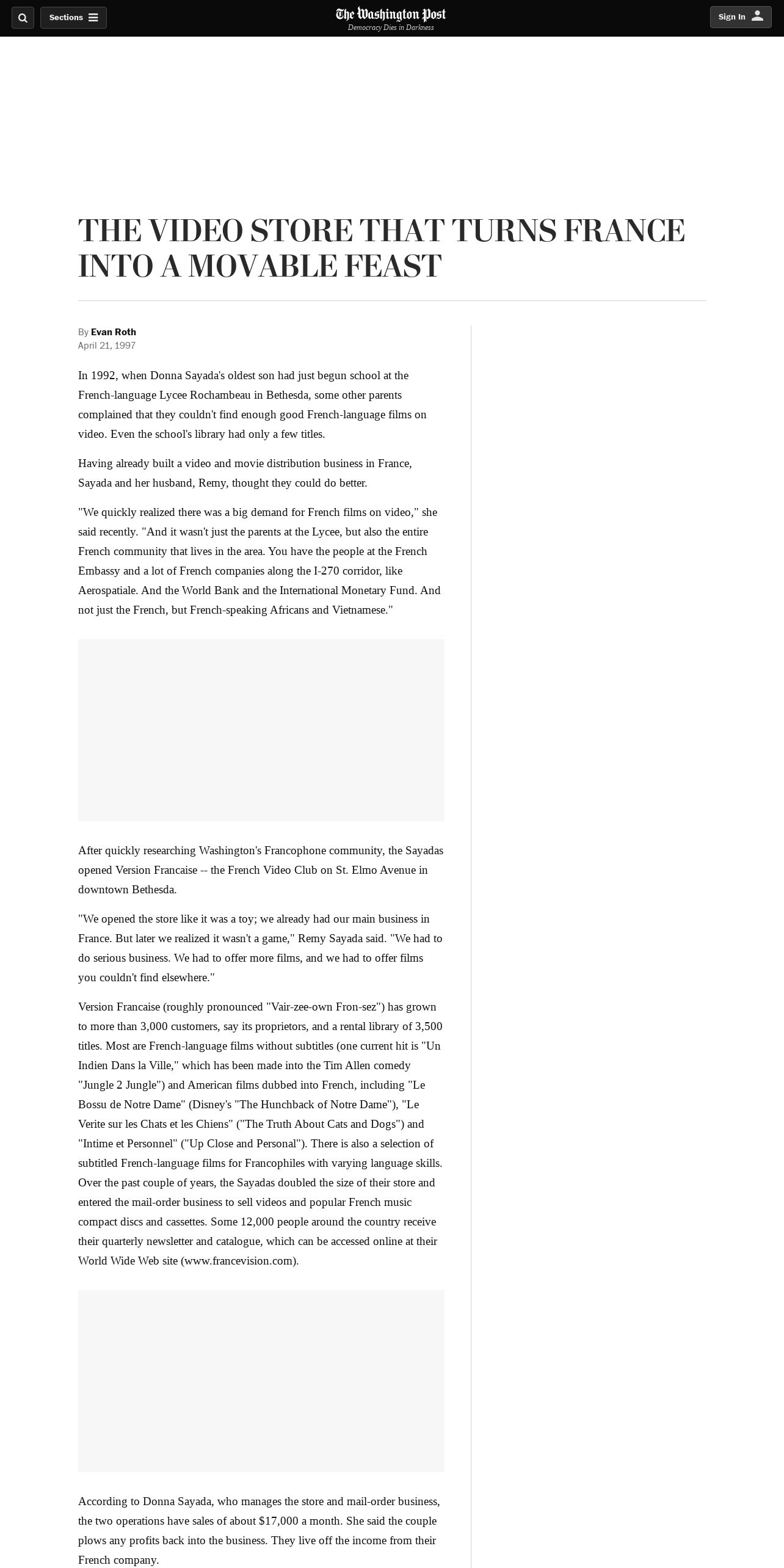 Sections

The Washington Post
Democracy Dies in Darkness

Sign In

THE VIDEO STORE THAT TURNS FRANCE INTO A MOVABLE FEAST

By Evan Roth
April 21, 1997

In 1992, when Donna Sayada's oldest son had just begun school at the French-language Lycee Rochambeau in Bethesda, some other parents complained that they couldn't find enough good French-language films on video. Even the school's library had only a few titles.

Having already built a video and movie distribution business in France, Sayada and her husband, Remy, thought they could do better.

"We quickly realized there was a big demand for French films on video," she said recently. "And it wasn't just the parents at the Lycee, but also the entire French community that lives in the area. You have the people at the French Embassy and a lot of French companies along the I-270 corridor, like Aerospatiale. And the World Bank and the International Monetary Fund. And not just the French, but French-speaking Africans and Vietnamese."

After quickly researching Washington's Francophone community, the Sayadas opened Version Francaise -- the French Video Club on St. Elmo Avenue in downtown Bethesda.

"We opened the store like it was a toy; we already had our main business in France. But later we realized it wasn't a game," Remy Sayada said. "We had to do serious business. We had to offer more films, and we had to offer films you couldn't find elsewhere."

Version Francaise (roughly pronounced "Vair-zee-own Fron-sez") has grown to more than 3,000 customers, say its proprietors, and a rental library of 3,500 titles. Most are French-language films without subtitles (one current hit is "Un Indien Dans la Ville," which has been made into the Tim Allen comedy "Jungle 2 Jungle") and American films dubbed into French, including "Le Bossu de Notre Dame" (Disney's "The Hunchback of Notre Dame"), "Le Verite sur les Chats et les Chiens" ("The Truth About Cats and Dogs") and "Intime et Personnel" ("Up Close and Personal"). There is also a selection of subtitled French-language films for Francophiles with varying language skills. Over the past couple of years, the Sayadas doubled the size of their store and entered the mail-order business to sell videos and popular French music compact discs and cassettes. Some 12,000 people around the country receive their quarterly newsletter and catalogue, which can be accessed online at their World Wide Web site (www.francevision.com).

According to Donna Sayada, who manages the store and mail-order business, the two operations have sales of about $17,000 a month. She said the couple plows any profits back into the business. They live off the income from their French company.